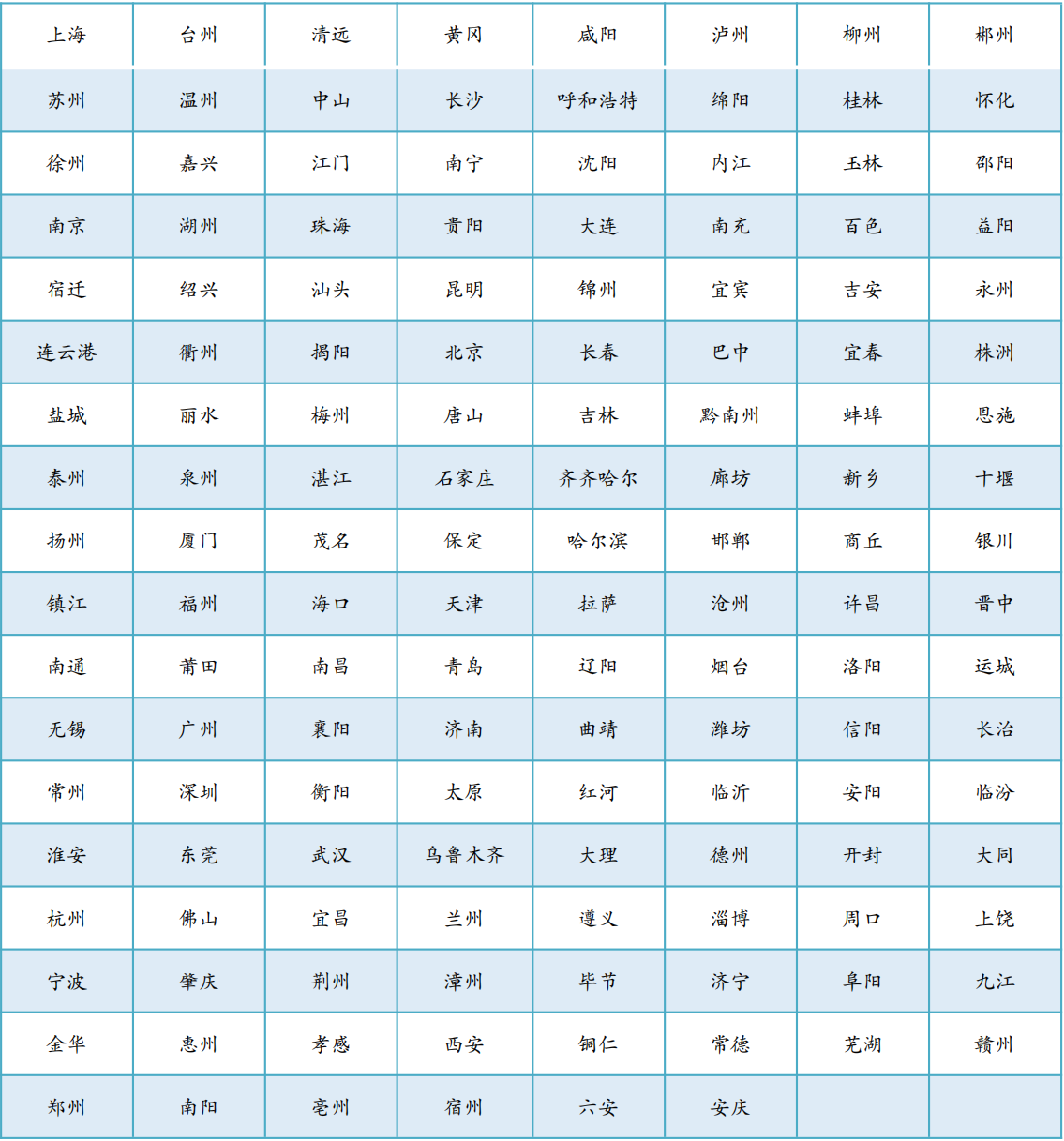 | 上海 | 台州 | 清远 | 黄冈 | 咸阳 | 泸州 | 柳州 | 郴州 |
|---|---|---|---|---|---|---|---|
| 苏州 | 温州 | 中山 | 长沙 | 呼和浩特 | 绵阳 | 桂林 | 怀化 |
| 徐州 | 嘉兴 | 江门 | 南宁 | 沈阳 | 内江 | 玉林 | 邵阳 |
| 南京 | 湖州 | 珠海 | 贵阳 | 大连 | 南充 | 百色 | 益阳 |
| 宿迁 | 绍兴 | 汕头 | 昆明 | 锦州 | 宜宾 | 吉安 | 永州 |
| 连云港 | 衢州 | 揭阳 | 北京 | 长春 | 巴中 | 宜春 | 株洲 |
| 盐城 | 丽水 | 梅州 | 唐山 | 吉林 | 黔南州 | 蚌埠 | 恩施 |
| 泰州 | 泉州 | 湛江 | 石家庄 | 齐齐哈尔 | 廊坊 | 新乡 | 十堰 |
| 扬州 | 厦门 | 茂名 | 保定 | 哈尔滨 | 邯郸 | 商丘 | 银川 |
| 镇江 | 福州 | 海口 | 天津 | 拉萨 | 沧州 | 许昌 | 晋中 |
| 南通 | 莆田 | 南昌 | 青岛 | 辽阳 | 烟台 | 洛阳 | 运城 |
| 无锡 | 广州 | 襄阳 | 济南 | 曲靖 | 潍坊 | 信阳 | 长治 |
| 常州 | 深圳 | 衡阳 | 太原 | 红河 | 临沂 | 安阳 | 临汾 |
| 淮安 | 东莞 | 武汉 | 乌鲁木齐 | 大理 | 德州 | 开封 | 大同 |
| 杭州 | 佛山 | 宜昌 | 兰州 | 遵义 | 淄博 | 周口 | 上饶 |
| 宁波 | 肇庆 | 荆州 | 漳州 | 毕节 | 济宁 | 阜阳 | 九江 |
| 金华 | 惠州 | 孝感 | 西安 | 铜仁 | 常德 | 芜湖 | 赣州 |
| 郑州 | 南阳 | 亳州 | 宿州 | 六安 | 安庆 |  |  |